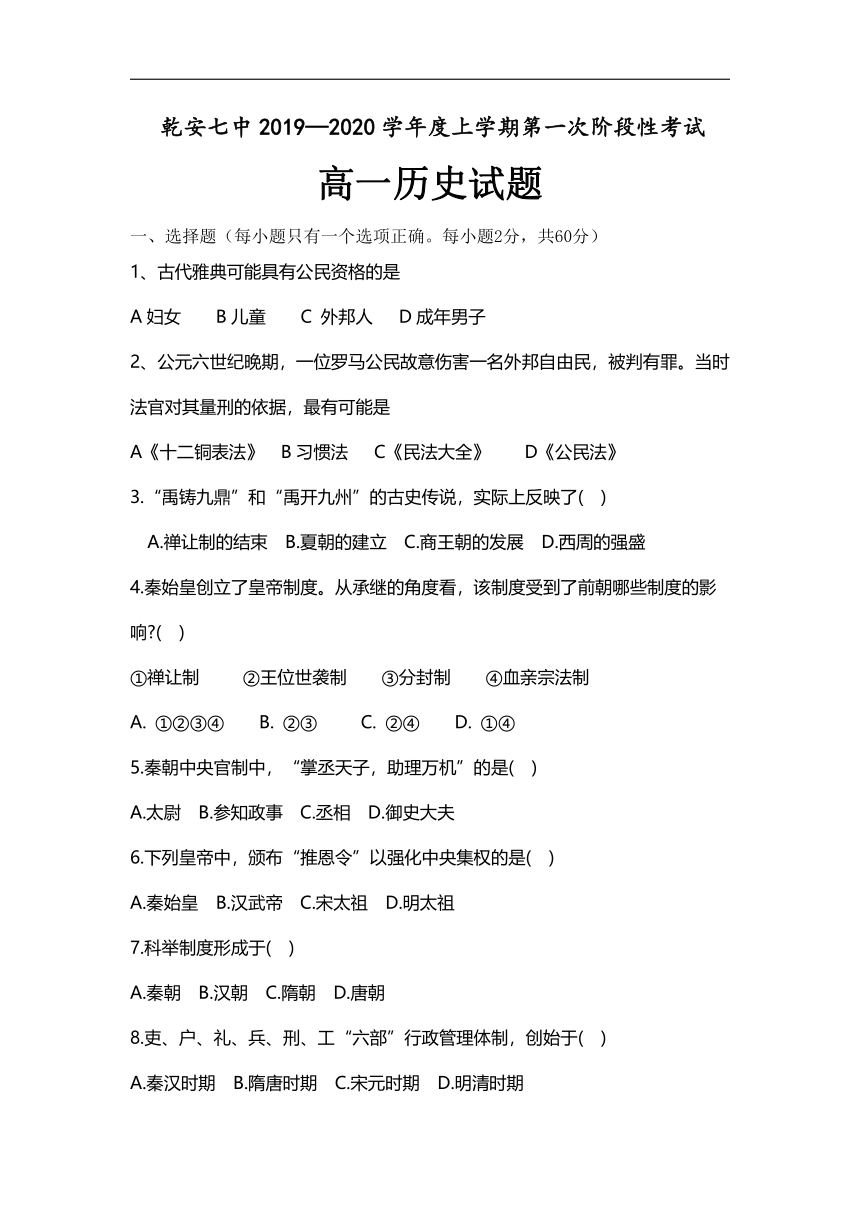 乾安七中 2019—2020 学年度上学期第一次阶段性考试

高一历史试题

一、选择题（每小题只有一个选项正确。每小题2分，共60分）

1、古代雅典可能具有公民资格的是

A 妇女　B 儿童　C 外邦人　D 成年男子

2、公元六世纪晚期，一位罗马公民故意伤害一名外邦自由民，被判有罪。当时法官对其量刑的依据，最有可能是

A《十二铜表法》　B 习惯法　C《民法大全》　D《公民法》

3.“禹铸九鼎”和“禹开九州”的古史传说，实际上反映了(　)

A.禅让制的结束　B.夏朝的建立　C.商王朝的发展　D.西周的强盛

4.秦始皇创立了皇帝制度。从承继的角度看，该制度受到了前朝哪些制度的影响?(　)

①禅让制　②王位世袭制　③分封制　④血亲宗法制

A. ①②③④　B. ②③　C. ②④　D. ①④

5.秦朝中央官制中，“掌丞天子，助理万机”的是(　)

A.太尉　B.参知政事　C.丞相　D.御史大夫

6.下列皇帝中，颁布“推恩令”以强化中央集权的是(　)

A.秦始皇　B.汉武帝　C.宋太祖　D.明太祖

7.科举制度形成于(　)

A.秦朝　B.汉朝　C.隋朝　D.唐朝

8.吏、户、礼、兵、刑、工“六部”行政管理体制，创始于(　)

A.秦汉时期　B.隋唐时期　C.宋元时期　D.明清时期